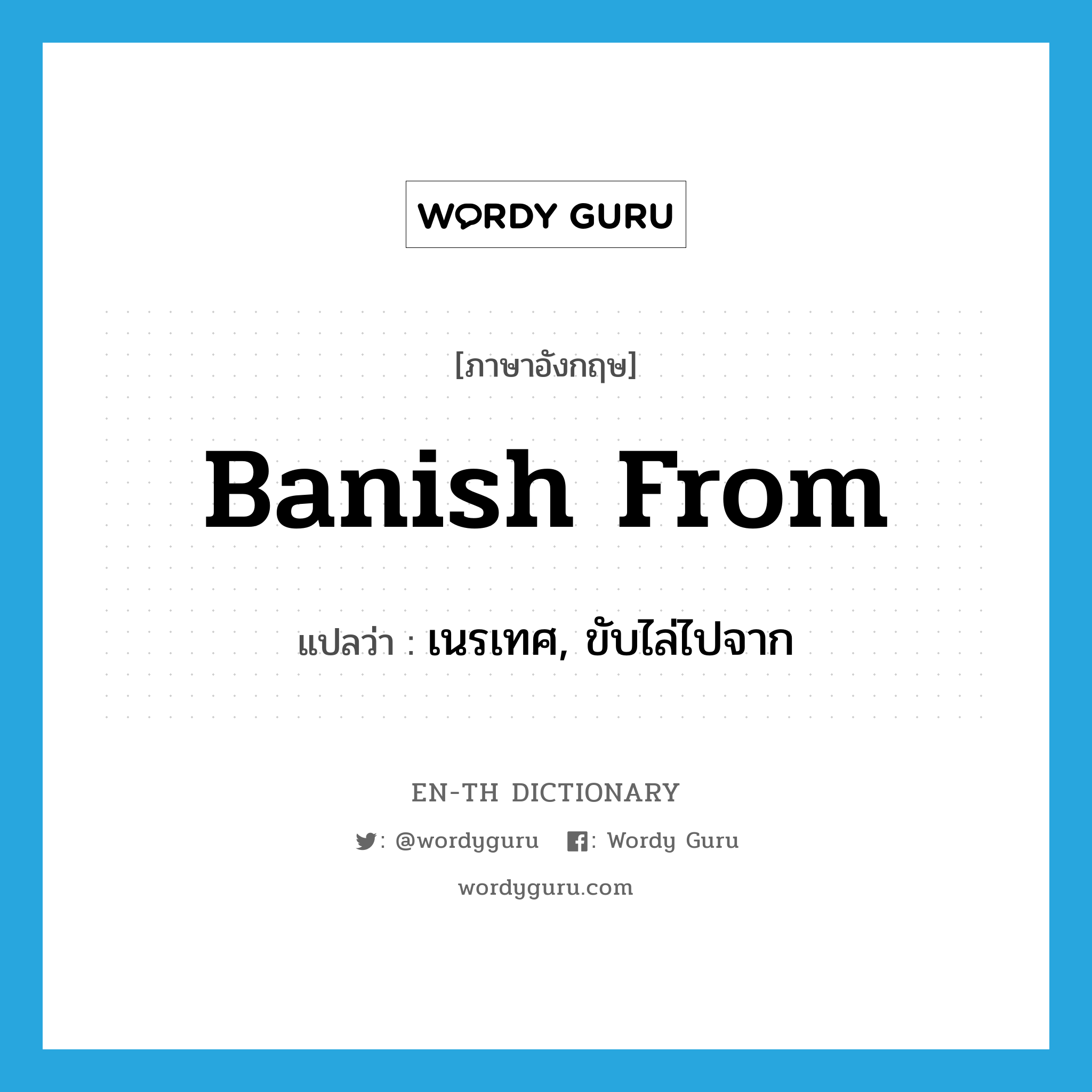 WORDY GURU

[ภาษาอังกฤษ]

Banish From

แปลว่า : เนรเทศ, ขับไล่ไปจาก

EN-TH DICTIONARY

: @wordyguru : Wordy Guru

wordyguru.com